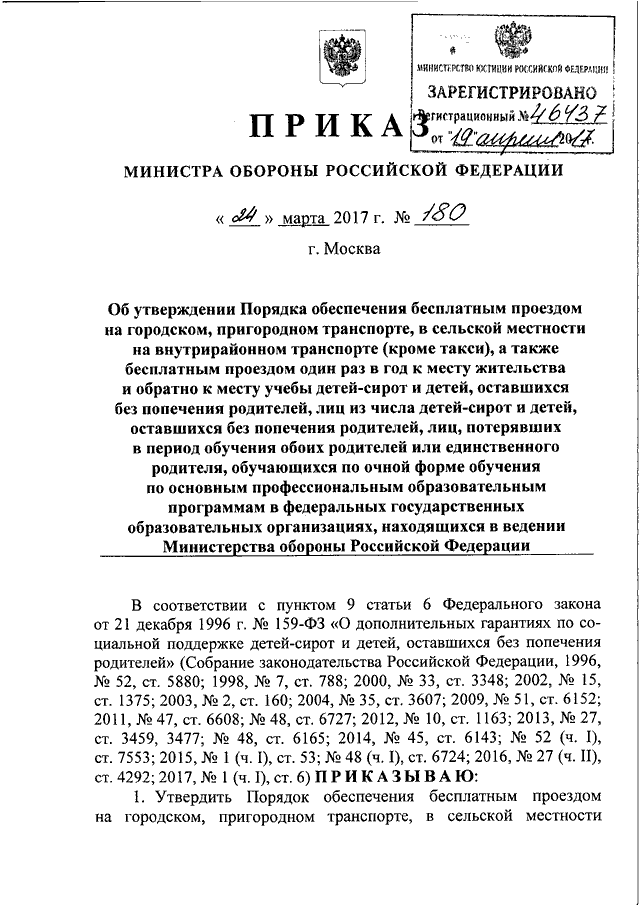 МИНИСТЕРСТВО ЮСТИЦИИ РОССИЙСКОЙ ФЕДЕРАЦИИ
ЗАРЕГИСТРИРОВАНО
Регистрационный № 46437
от "19" апреля 2017.

ПРИКАЗ

МИНИСТРА ОБОРОНЫ РОССИЙСКОЙ ФЕДЕРАЦИИ

« 24 » марта 2017 г. № 180

г. Москва

Об утверждении Порядка обеспечения бесплатным проездом на городском, пригородном транспорте, в сельской местности на внутрирайонном транспорте (кроме такси), а также бесплатным проездом один раз в год к месту жительства и обратно к месту учебы детей-сирот и детей, оставшихся без попечения родителей, лиц из числа детей-сирот и детей, оставшихся без попечения родителей, лиц, потерявших в период обучения обоих родителей или единственного родителя, обучающихся по очной форме обучения по основным профессиональным образовательным программам в федеральных государственных образовательных организациях, находящихся в ведении Министерства обороны Российской Федерации

В соответствии с пунктом 9 статьи 6 Федерального закона от 21 декабря 1996 г. № 159-ФЗ «О дополнительных гарантиях по социальной поддержке детей-сирот и детей, оставшихся без попечения родителей» (Собрание законодательства Российской Федерации, 1996, № 52, ст. 5880; 1998, № 7, ст. 788; 2000, № 33, ст. 3348; 2002, № 15, ст. 1375; 2003, № 2, ст. 160; 2004, № 35, ст. 3607; 2009, № 51, ст. 6152; 2011, № 47, ст. 6608; № 48, ст. 6727; 2012, № 10, ст. 1163; 2013, № 27, ст. 3459, 3477; № 48, ст. 6165; 2014, № 45, ст. 6143; № 52 (ч. I), ст. 7553; 2015, № 1 (ч. I), ст. 53; № 48 (ч. I), ст. 6724; 2016, № 27 (ч. II), ст. 4292; 2017, № 1 (ч. I), ст. 6) ПРИКАЗЫВАЮ:

1. Утвердить Порядок обеспечения бесплатным проездом на городском, пригородном транспорте, в сельской местности